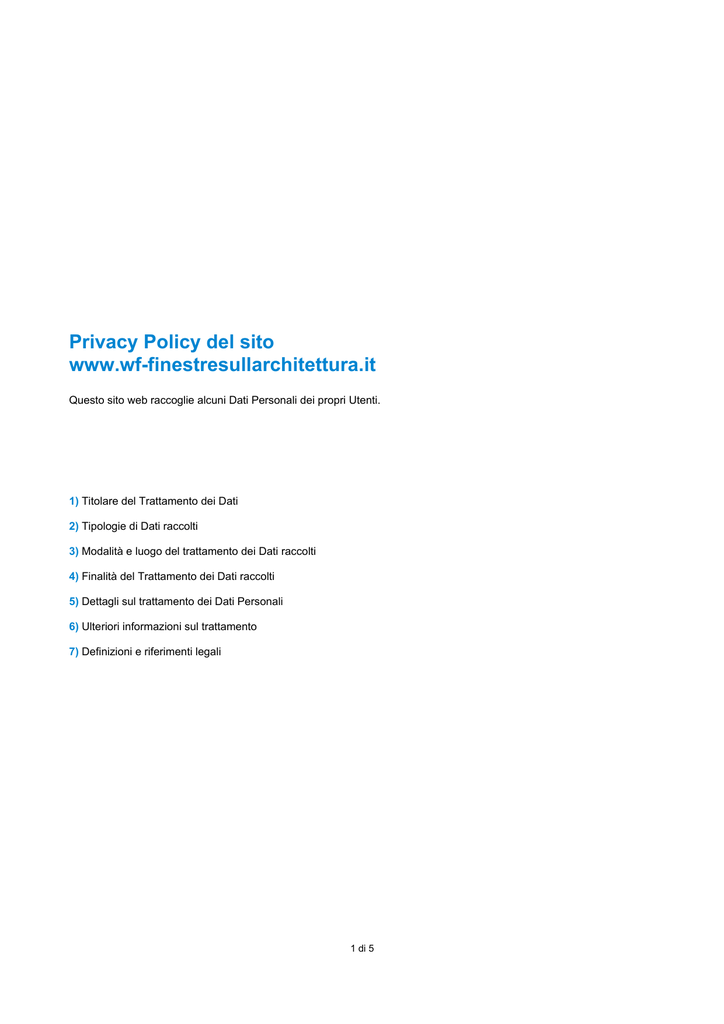 Privacy Policy del sito www.wf-finestresullarchitettura.it

Questo sito web raccoglie alcuni Dati Personali dei propri Utenti.

1) Titolare del Trattamento dei Dati

2) Tipologie di Dati raccolti

3) Modalità e luogo del trattamento dei Dati raccolti

4) Finalità del Trattamento dei Dati raccolti

5) Dettagli sul trattamento dei Dati Personali

6) Ulteriori informazioni sul trattamento

7) Definizioni e riferimenti legali

1 di 5